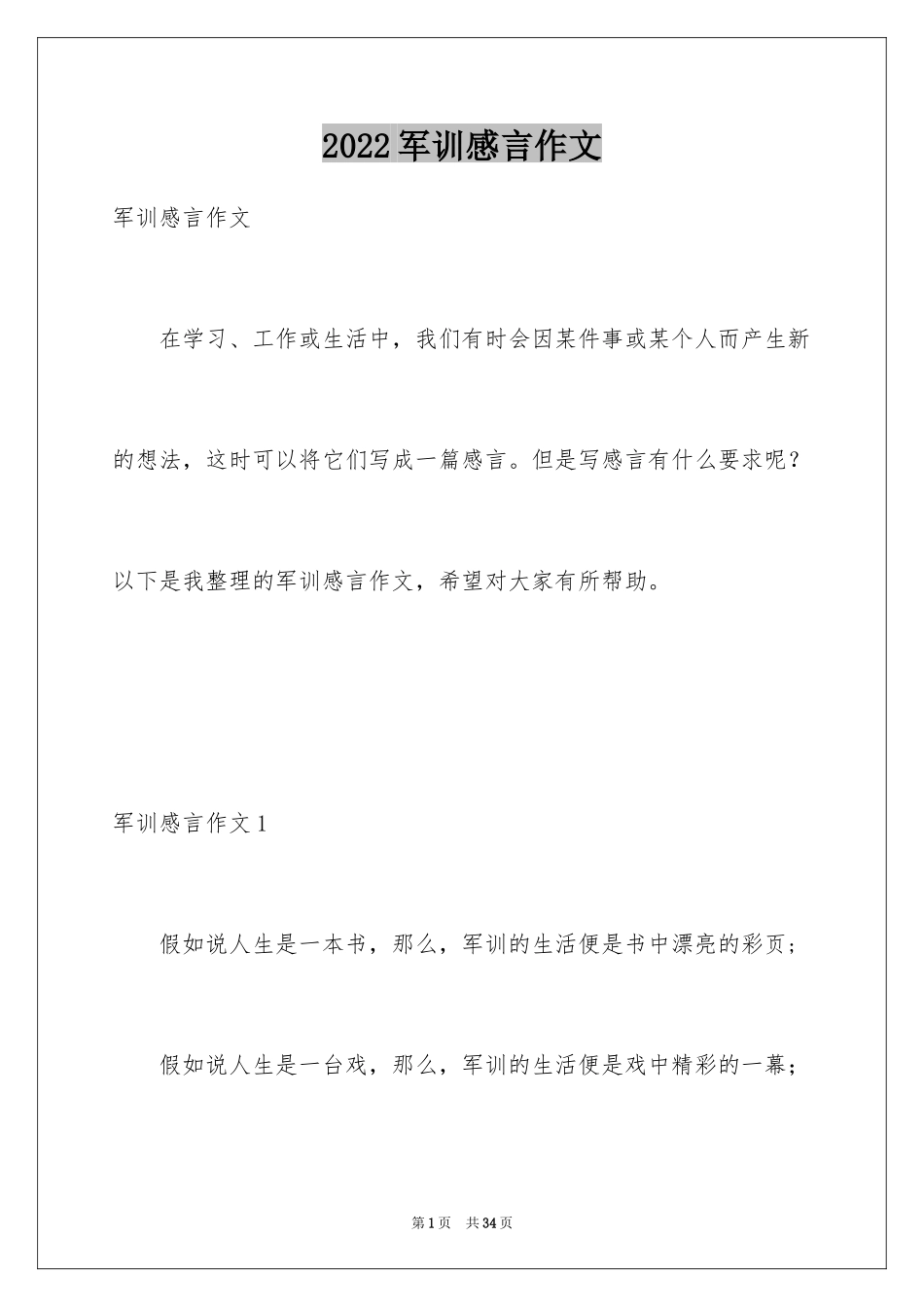 2022军训感言作文

军训感言作文

在学习、工作或生活中，我们有时会因某件事或某个人而产生新的想法，这时可以将它们写成一篇感言。但是写感言有什么要求呢？以下是我整理的军训感言作文，希望对大家有所帮助。

军训感言作文1

假如说人生是一本书，那么，军训的生活便是书中漂亮的彩页；

假如说人生是一台戏，那么，军训的生活便是戏中精彩的一幕；

第1页 共34页